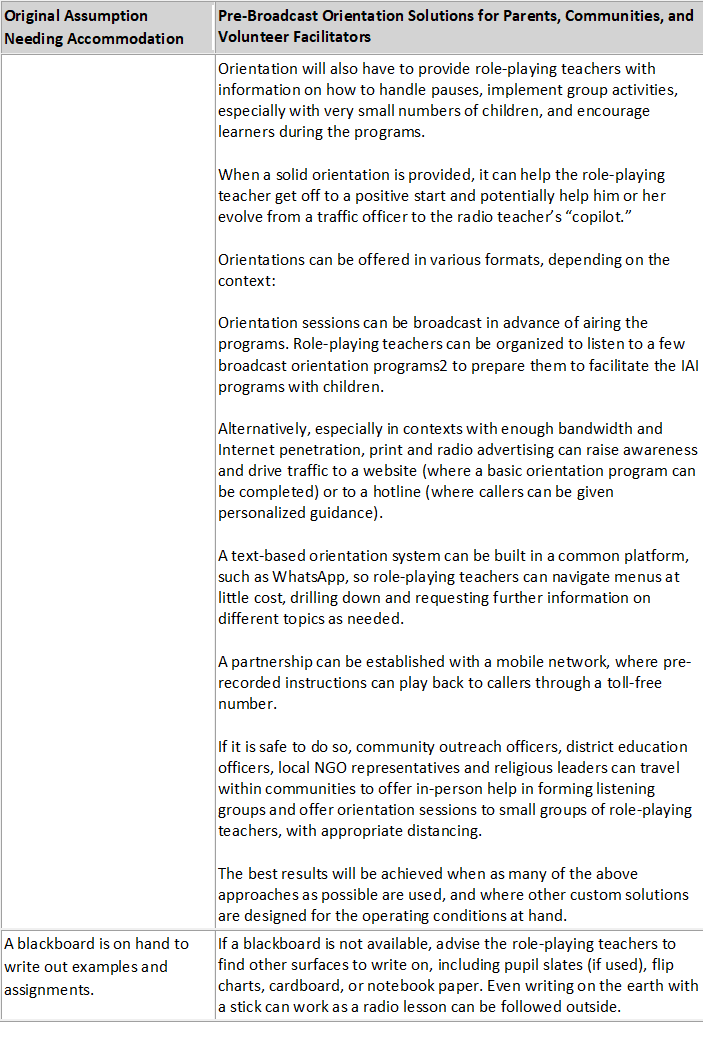 | Original Assumption Needing Accommodation | Pre-Broadcast Orientation Solutions for Parents, Communities, and Volunteer Facilitators |
|---|---|
| | Orientation will also have to provide role-playing teachers with information on how to handle pauses, implement group activities, especially with very small numbers of children, and encourage learners during the programs.<br><br>When a solid orientation is provided, it can help the role-playing teacher get off to a positive start and potentially help him or her evolve from a traffic officer to the radio teacher's "copilot."<br><br>Orientations can be offered in various formats, depending on the context:<br><br>Orientation sessions can be broadcast in advance of airing the programs. Role-playing teachers can be organized to listen to a few broadcast orientation programs2 to prepare them to facilitate the IAI programs with children.<br><br>Alternatively, especially in contexts with enough bandwidth and Internet penetration, print and radio advertising can raise awareness and drive traffic to a website (where a basic orientation program can be completed) or to a hotline (where callers can be given personalized guidance).<br><br>A text-based orientation system can be built in a common platform, such as WhatsApp, so role-playing teachers can navigate menus at little cost, drilling down and requesting further information on different topics as needed.<br><br>A partnership can be established with a mobile network, where pre-recorded instructions can play back to callers through a toll-free number.<br><br>If it is safe to do so, community outreach officers, district education officers, local NGO representatives and religious leaders can travel within communities to offer in-person help in forming listening groups and offer orientation sessions to small groups of role-playing teachers, with appropriate distancing.<br><br>The best results will be achieved when as many of the above approaches as possible are used, and where other custom solutions are designed for the operating conditions at hand. |
| A blackboard is on hand to write out examples and assignments. | If a blackboard is not available, advise the role-playing teachers to find other surfaces to write on, including pupil slates (if used), flip charts, cardboard, or notebook paper. Even writing on the earth with a stick can work as a radio lesson can be followed outside. |